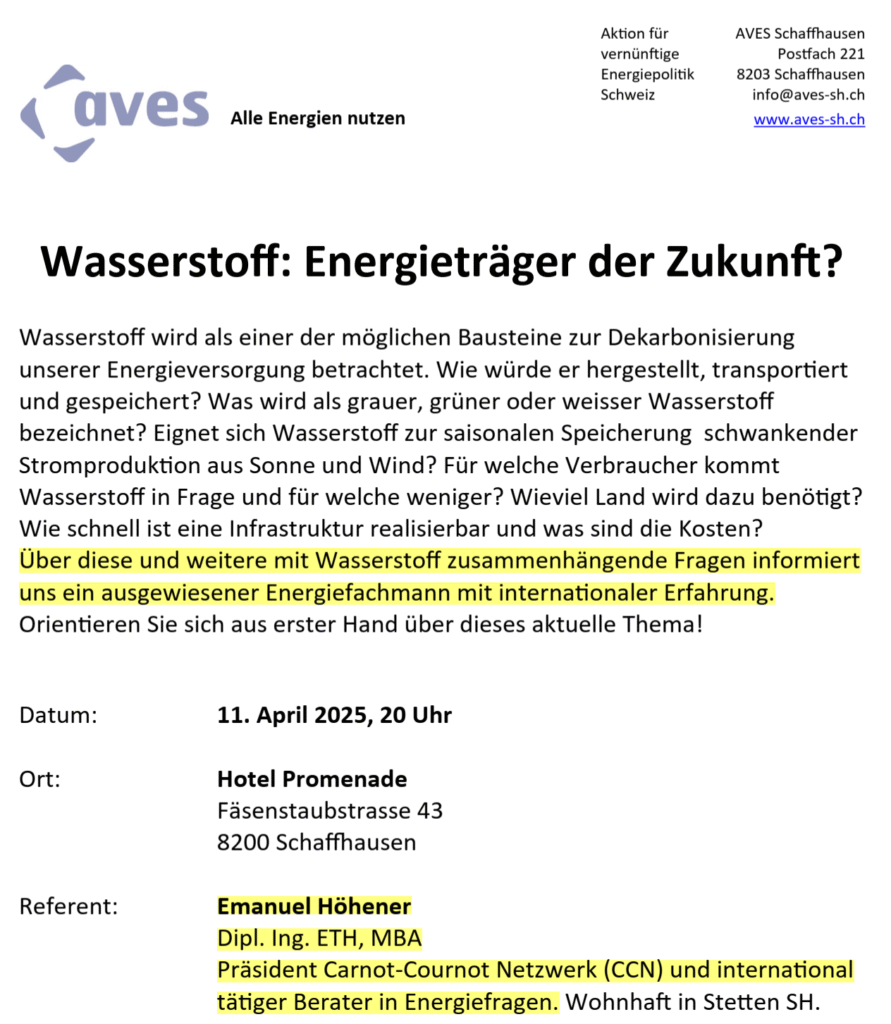 aves Alle Energien nutzen

Aktion für vernünftige Energiepolitik Schweiz

AVES Schaffhausen
Postfach 221
8203 Schaffhausen
info@aves-sh.ch
www.aves-sh.ch

Wasserstoff: Energieträger der Zukunft?

Wasserstoff wird als einer der möglichen Bausteine zur Dekarbonisierung unserer Energieversorgung betrachtet. Wie würde er hergestellt, transportiert und gespeichert? Was wird als grauer, grüner oder weisser Wasserstoff bezeichnet? Eignet sich Wasserstoff zur saisonalen Speicherung schwankender Stromproduktion aus Sonne und Wind? Für welche Verbraucher kommt Wasserstoff in Frage und für welche weniger? Wieviel Land wird dazu benötigt? Wie schnell ist eine Infrastruktur realisierbar und was sind die Kosten? Über diese und weitere mit Wasserstoff zusammenhängende Fragen informiert uns ein ausgewiesener Energiefachmann mit internationaler Erfahrung. Orientieren Sie sich aus erster Hand über dieses aktuelle Thema!

Datum: 11. April 2025, 20 Uhr

Ort: Hotel Promenade
Fäsenstaubstrasse 43
8200 Schaffhausen

Referent: Emanuel Höhener
Dipl. Ing. ETH, MBA
Präsident Carnot-Cournot Netzwerk (CCN) und international tätiger Berater in Energiefragen. Wohnhaft in Stetten SH.